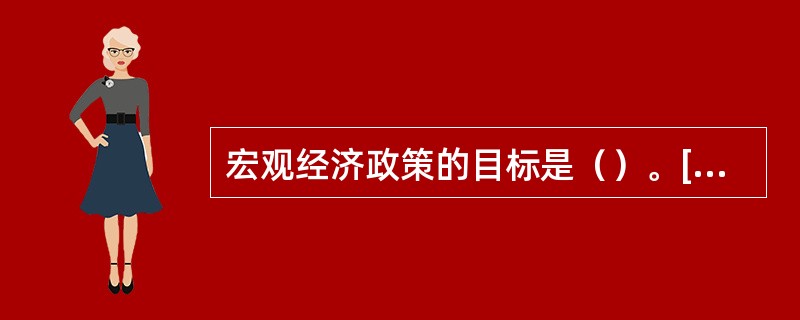 宏观经济政策的目标是（）。[...